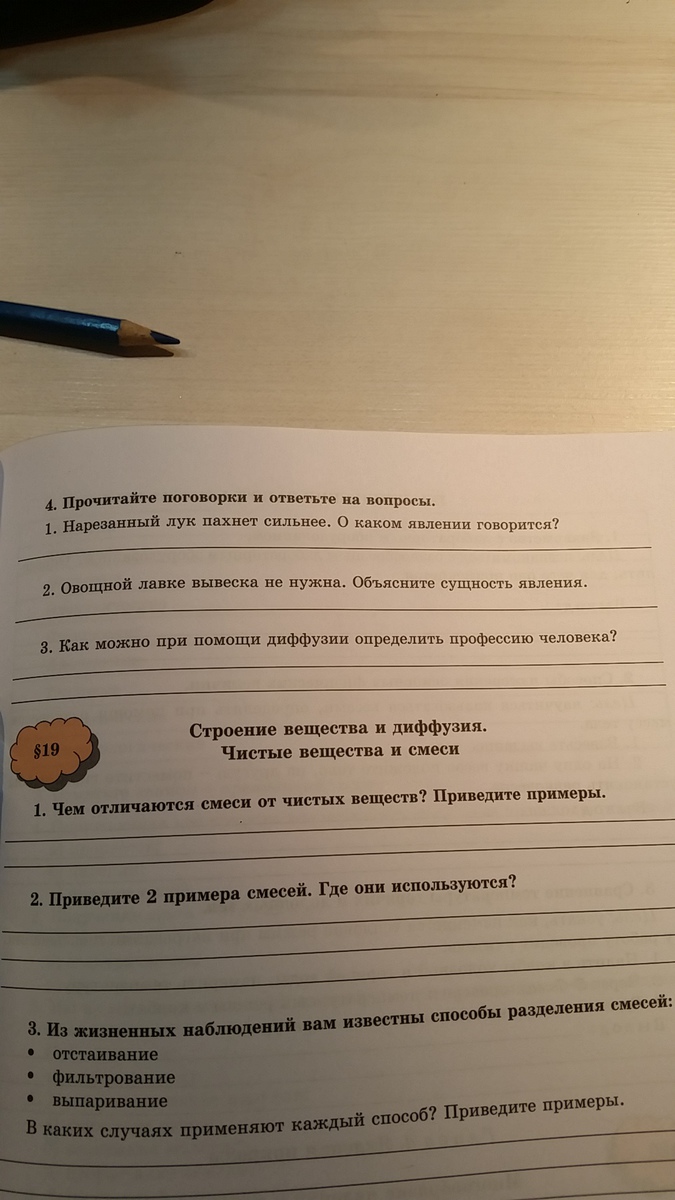 4. Прочитайте поговорки и ответьте на вопросы.

1. Нарезанный лук пахнет сильнее. О каком явлении говорится?

2. Овощной лавке вывеска не нужна. Объясните сущность явления.

3. Как можно при помощи диффузии определить профессию человека?

§19

Строение вещества и диффузия. Чистые вещества и смеси

1. Чем отличаются смеси от чистых веществ? Приведите примеры.

2. Приведите 2 примера смесей. Где они используются?

3. Из жизненных наблюдений вам известны способы разделения смесей:

• отстаивание
• фильтрование
• выпаривание

В каких случаях применяют каждый способ? Приведите примеры.